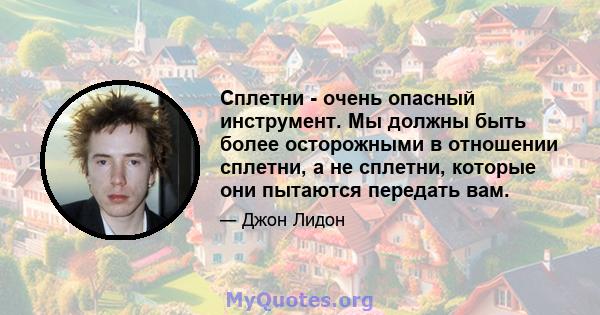 Сплетни - очень опасный инструмент. Мы должны быть более осторожными в отношении сплетни, а не сплетни, которые они пытаются передать вам.

— Джон Лидон

MyQuotes.org